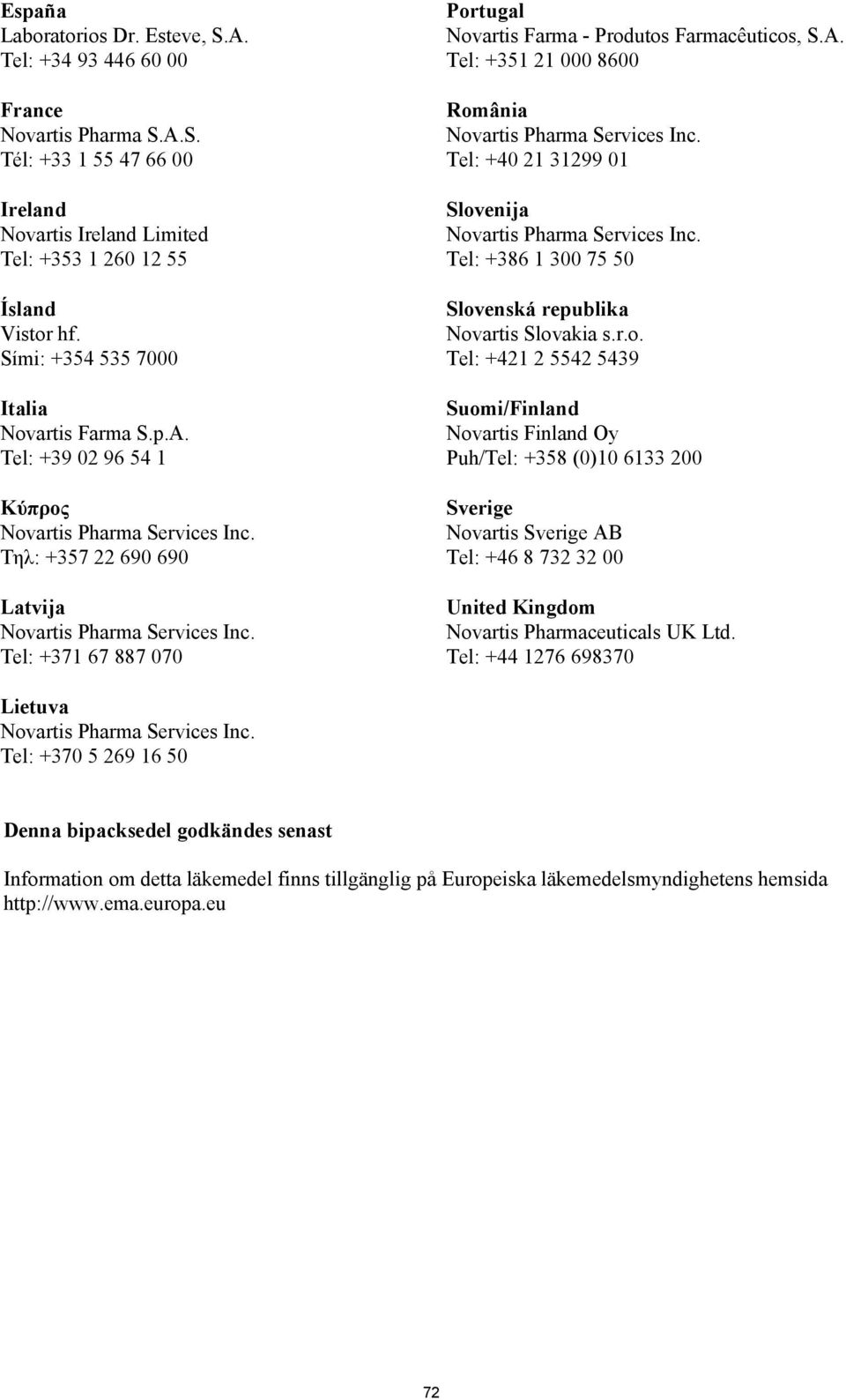 España
Laboratorios Dr. Esteve, S.A.
Tel: +34 93 446 60 00

France
Novartis Pharma S.A.S.
Tél: +33 1 55 47 66 00

Ireland
Novartis Ireland Limited
Tel: +353 1 260 12 55

Ísland
Vistor hf.
Sími: +354 535 7000

Italia
Novartis Farma S.p.A.
Tel: +39 02 96 54 1

Κύπρος
Novartis Pharma Services Inc.
Τηλ: +357 22 690 690

Latvija
Novartis Pharma Services Inc.
Tel: +371 67 887 070

Lietuva
Novartis Pharma Services Inc.
Tel: +370 5 269 16 50

Portugal
Novartis Farma - Produtos Farmacêuticos, S.A.
Tel: +351 21 000 8600

România
Novartis Pharma Services Inc.
Tel: +40 21 31299 01

Slovenija
Novartis Pharma Services Inc.
Tel: +386 1 300 75 50

Slovenská republika
Novartis Slovakia s.r.o.
Tel: +421 2 5542 5439

Suomi/Finland
Novartis Finland Oy
Puh/Tel: +358 (0)10 6133 200

Sverige
Novartis Sverige AB
Tel: +46 8 732 32 00

United Kingdom
Novartis Pharmaceuticals UK Ltd.
Tel: +44 1276 698370

Denna bipacksedel godkändes senast

Information om detta läkemedel finns tillgänglig på Europeiska läkemedelsmyndighetens hemsida http://www.ema.europa.eu

72